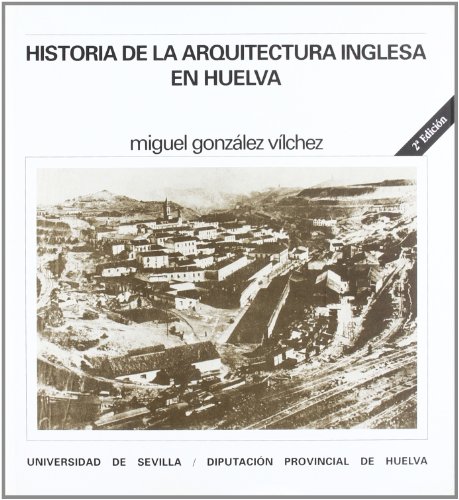 HISTORIA DE LA ARQUITECTURA INGLESA EN HUELVA

2ª Edición

miguel gonzález vílchez

UNIVERSIDAD DE SEVILLA / DIPUTACIÓN PROVINCIAL DE HUELVA